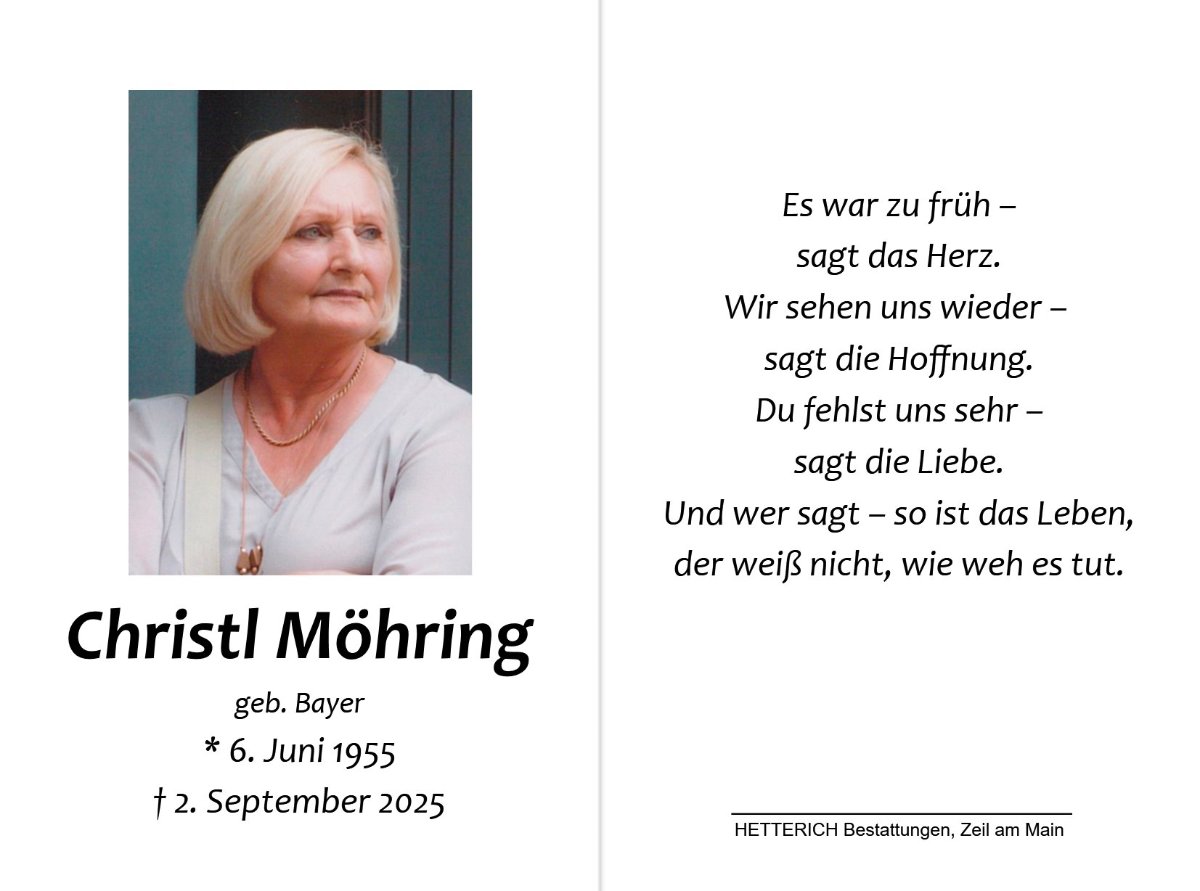 Christl Möhring

geb. Bayer

* 6. Juni 1955

† 2. September 2025

Es war zu früh –
sagt das Herz.
Wir sehen uns wieder –
sagt die Hoffnung.
Du fehlst uns sehr –
sagt die Liebe.
Und wer sagt – so ist das Leben,
der weiß nicht, wie weh es tut.

HETTERICH Bestattungen, Zeil am Main